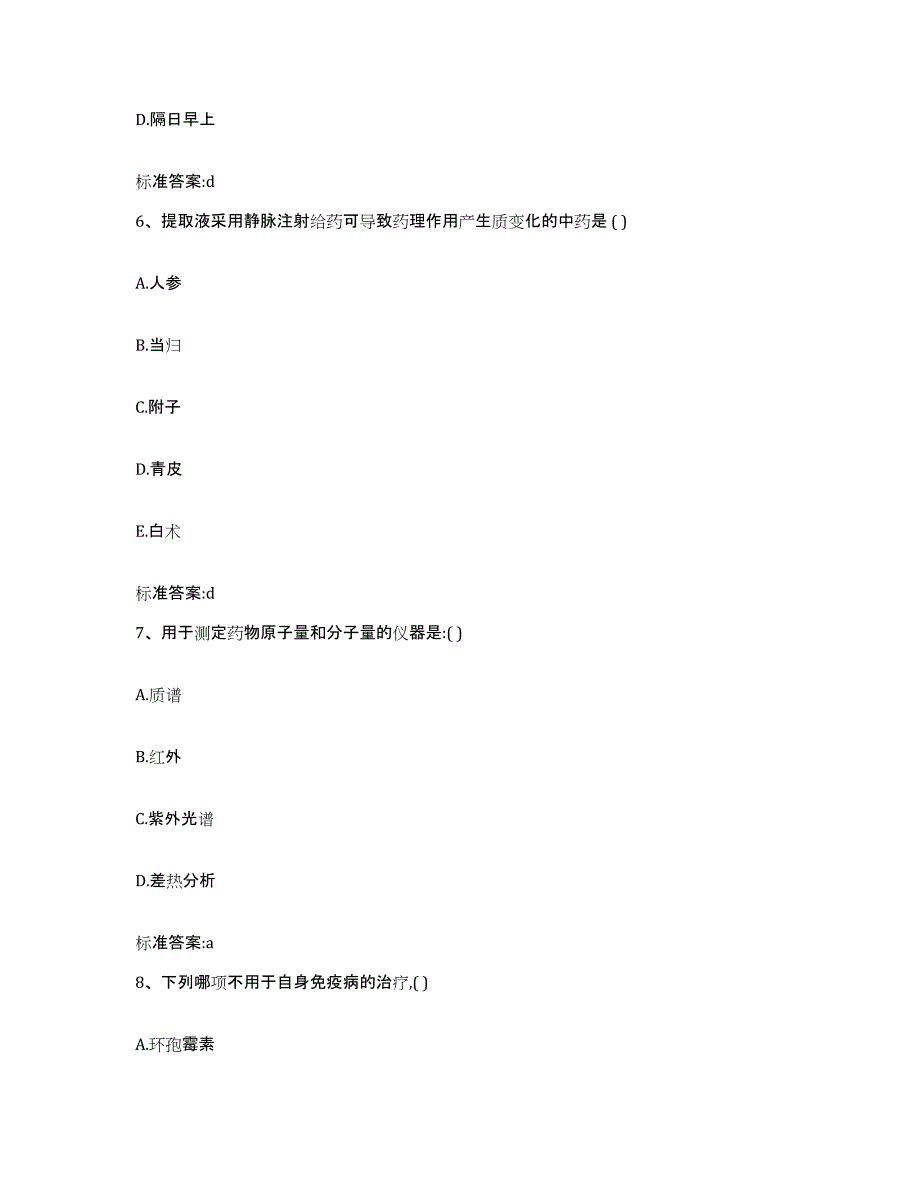 D.隔日早上

标准答案:d

6、提取液采用静脉注射给药可导致药理作用产生质变化的中药是 ( )

A.人参

B.当归

C.附子

D.青皮

E.白术

标准答案:d

7、用于测定药物原子量和分子量的仪器是:( )

A.质谱

B.红外

C.紫外光谱

D.差热分析

标准答案:a

8、下列哪项不用于自身免疫病的治疗,( )

A.环孢霉素